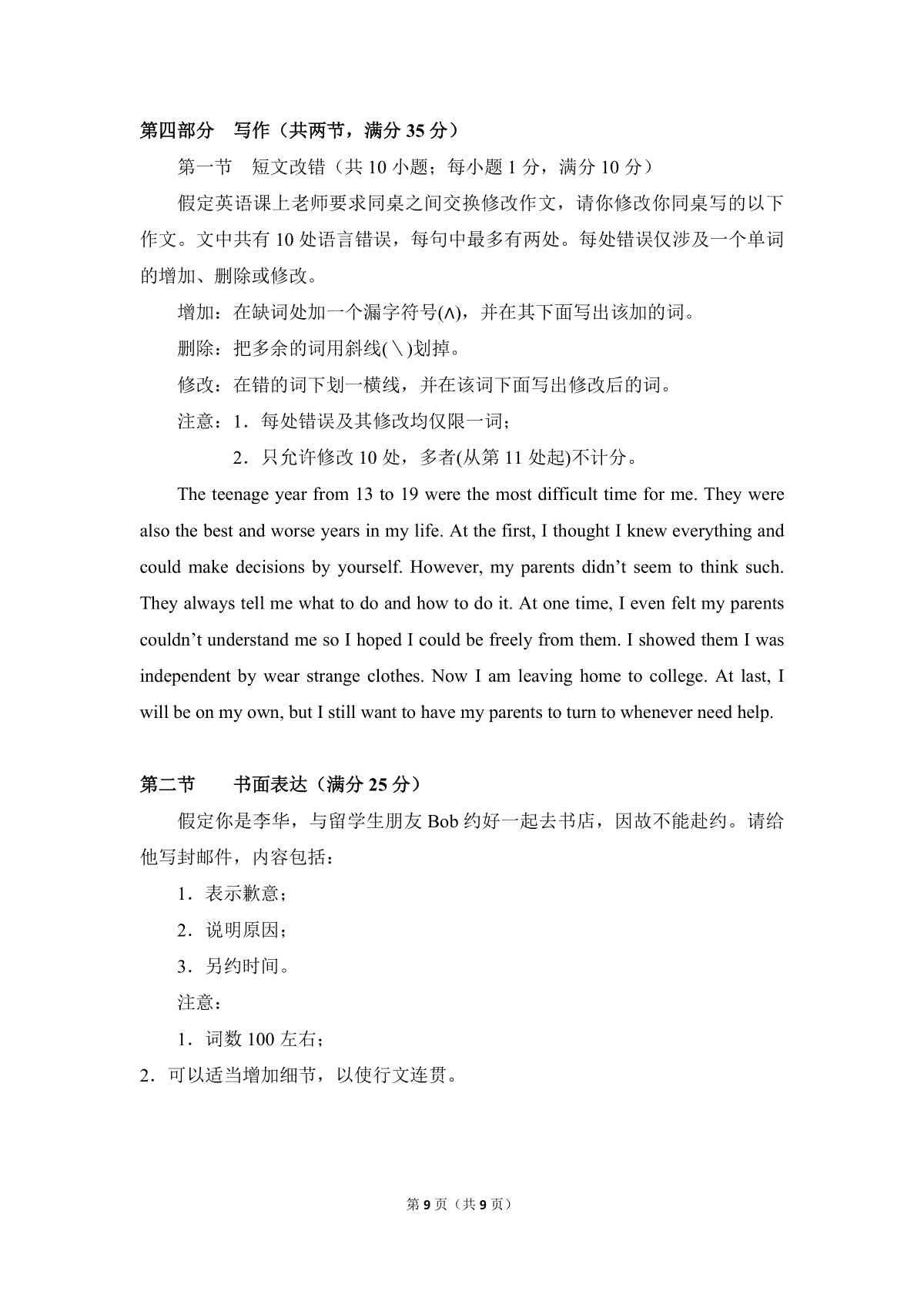 第四部分　写作（共两节，满分 35 分）

第一节　短文改错（共 10 小题；每小题 1 分，满分 10 分）

假定英语课上老师要求同桌之间交换修改作文，请你修改你同桌写的以下作文。文中共有 10 处语言错误，每句中最多有两处。每处错误仅涉及一个单词的增加、删除或修改。

增加：在缺词处加一个漏字符号(∧)，并在其下面写出该加的词。

删除：把多余的词用斜线(＼)划掉。

修改：在错的词下划一横线，并在该词下面写出修改后的词。

注意：1．每处错误及其修改均仅限一词；

2．只允许修改 10 处，多者(从第 11 处起)不计分。

The teenage year from 13 to 19 were the most difficult time for me. They were also the best and worse years in my life. At the first, I thought I knew everything and could make decisions by yourself. However, my parents didn’t seem to think such. They always tell me what to do and how to do it. At one time, I even felt my parents couldn’t understand me so I hoped I could be freely from them. I showed them I was independent by wear strange clothes. Now I am leaving home to college. At last, I will be on my own, but I still want to have my parents to turn to whenever need help.

第二节　　书面表达（满分 25 分）

假定你是李华，与留学生朋友 Bob 约好一起去书店，因故不能赴约。请给他写封邮件，内容包括：

1．表示歉意；

2．说明原因；

3．另约时间。

注意：

1．词数 100 左右；

2．可以适当增加细节，以使行文连贯。

第 9 页（共 9 页）